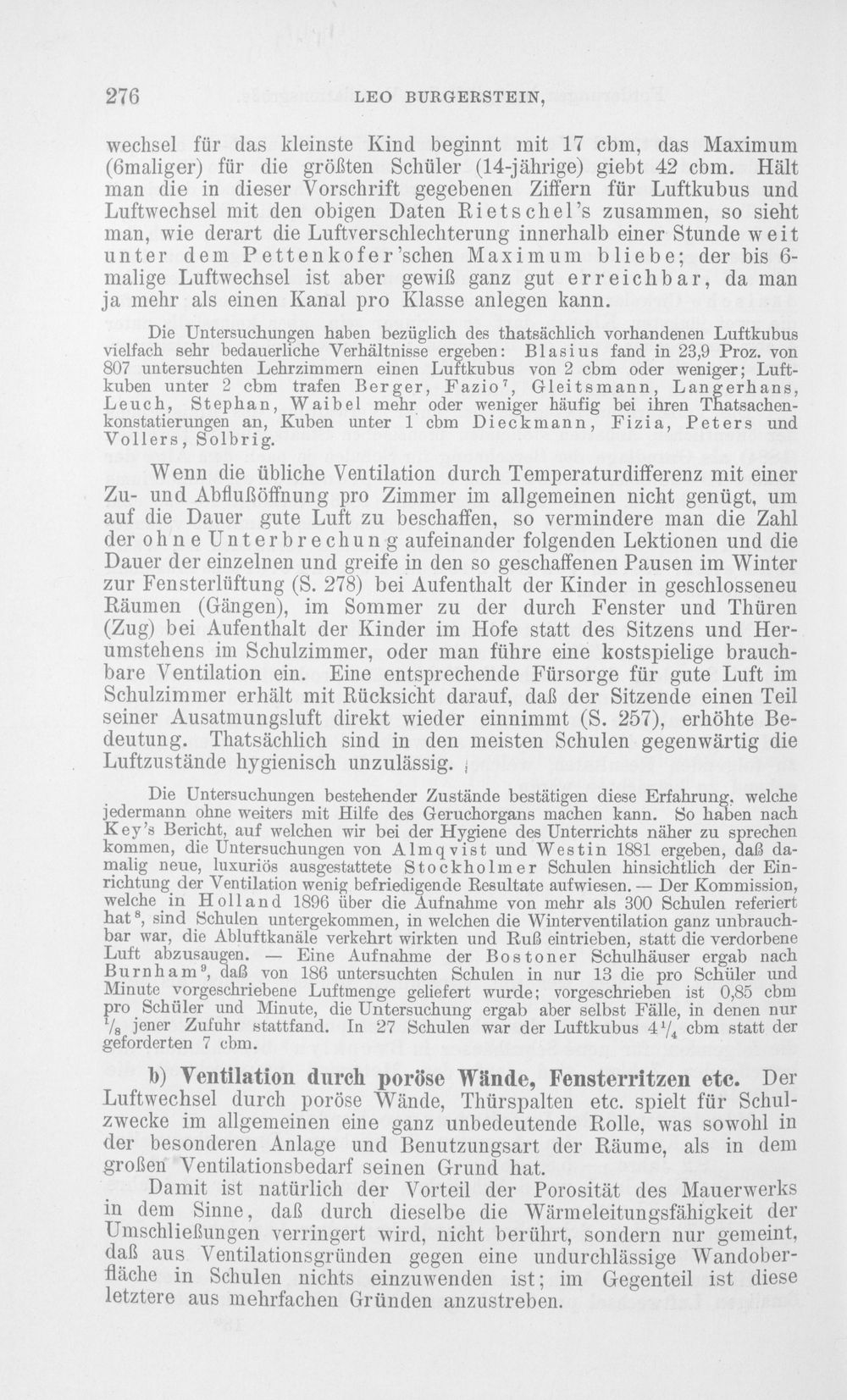 276 LEO BURGERSTEIN,

wechsel für das kleinste Kind beginnt mit 17 cbm, das Maximum (6maliger) für die größten Schüler (14-jährige) giebt 42 cbm. Hält man die in dieser Vorschrift gegebenen Ziffern für Luftkubus und Luftwechsel mit den obigen Daten Rietschel's zusammen, so sieht man, wie derart die Luftverschlechterung innerhalb einer Stunde weit unter dem Pettenkofer'schen Maximum bliebe; der bis 6-malige Luftwechsel ist aber gewiß ganz gut erreichbar, da man ja mehr als einen Kanal pro Klasse anlegen kann.

Die Untersuchungen haben bezüglich des thatsächlich vorhandenen Luftkubus vielfach sehr bedauerliche Verhältnisse ergeben: Blasius fand in 23,9 Proz. von 807 untersuchten Lehrzimmern einen Luftkubus von 2 cbm oder weniger; Luftkuben unter 2 cbm trafen Berger, Fazio$^{7}$, Gleitsmann, Langerhans, Leuch, Stephan, Waibel mehr oder weniger häufig bei ihren Thatsachenkonstatierungen an, Kuben unter 1 cbm Dieckmann, Fizia, Peters und Vollers, Solbrig.

Wenn die übliche Ventilation durch Temperaturdifferenz mit einer Zu- und Abflußöffnung pro Zimmer im allgemeinen nicht genügt, um auf die Dauer gute Luft zu beschaffen, so vermindere man die Zahl der ohne Unterbrechung aufeinander folgenden Lektionen und die Dauer der einzelnen und greife in den so geschaffenen Pausen im Winter zur Fensterlüftung (S. 278) bei Aufenthalt der Kinder in geschlosseneu Räumen (Gängen), im Sommer zu der durch Fenster und Thüren (Zug) bei Aufenthalt der Kinder im Hofe statt des Sitzens und Herumstehens im Schulzimmer, oder man führe eine kostspielige brauchbare Ventilation ein. Eine entsprechende Fürsorge für gute Luft im Schulzimmer erhält mit Rücksicht darauf, daß der Sitzende einen Teil seiner Ausatmungsluft direkt wieder einnimmt (S. 257), erhöhte Bedeutung. Thatsächlich sind in den meisten Schulen gegenwärtig die Luftzustände hygienisch unzulässig.

Die Untersuchungen bestehender Zustände bestätigen diese Erfahrung, welche jedermann ohne weiters mit Hilfe des Geruchorgans machen kann. So haben nach Key's Bericht, auf welchen wir bei der Hygiene des Unterrichts näher zu sprechen kommen, die Untersuchungen von Almqvist und Westin 1881 ergeben, daß damalig neue, luxuriös ausgestattete Stockholmer Schulen hinsichtlich der Einrichtung der Ventilation wenig befriedigende Resultate aufwiesen. — Der Kommission, welche in Holland 1896 über die Aufnahme von mehr als 300 Schulen referiert hat$^{8}$, sind Schulen untergekommen, in welchen die Winterventilation ganz unbrauchbar war, die Abluftkanäle verkehrt wirkten und Ruß eintrieben, statt die verdorbene Luft abzusaugen. — Eine Aufnahme der Bostoner Schulhäuser ergab nach Burnham$^{9}$, daß von 186 untersuchten Schulen in nur 13 die pro Schüler und Minute vorgeschriebene Luftmenge geliefert wurde; vorgeschrieben ist 0,85 cbm pro Schüler und Minute, die Untersuchung ergab aber selbst Fälle, in denen nur $\frac{1}{8}$ jener Zufuhr stattfand. In 27 Schulen war der Luftkubus $4\frac{1}{4}$ cbm statt der geforderten 7 cbm.

b) Ventilation durch poröse Wände, Fensterritzen etc. Der Luftwechsel durch poröse Wände, Thürspalten etc. spielt für Schulzwecke im allgemeinen eine ganz unbedeutende Rolle, was sowohl in der besonderen Anlage und Benutzungsart der Räume, als in dem großen Ventilationsbedarf seinen Grund hat.

Damit ist natürlich der Vorteil der Porosität des Mauerwerks in dem Sinne, daß durch dieselbe die Wärmeleitungsfähigkeit der Umschließungen verringert wird, nicht berührt, sondern nur gemeint, daß aus Ventilationsgründen gegen eine undurchlässige Wandoberfläche in Schulen nichts einzuwenden ist; im Gegenteil ist diese letztere aus mehrfachen Gründen anzustreben.